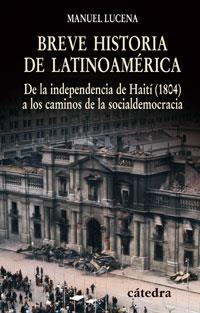 MANUEL LUCENA

BREVE HISTORIA DE LATINOAMÉRICA

De la independencia de Haití (1804) a los caminos de la socialdemocracia

cátedra